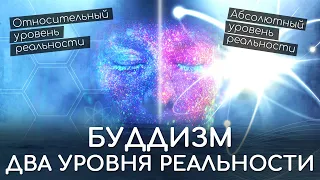 Относительный уровень реальности

Абсолютный уровень реальности

БУДДИЗМ
ДВА УРОВНЯ РЕАЛЬНОСТИ